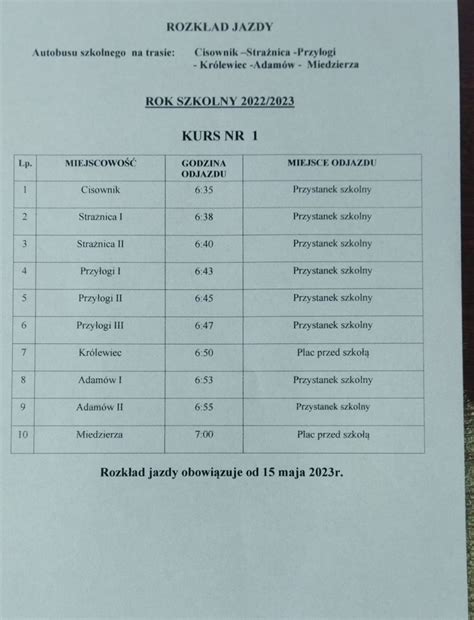 ROZKŁAD JAZDY

Autobusu szkolnego na trasie: Cisownik –Strażnica -Przyłogi - Królewiec -Adamów - Miedzierza

ROK SZKOLNY 2022/2023

KURS NR 1

| Lp. | MIEJSCOWOŚĆ | GODZINA ODJAZDU | MIEJSCE ODJAZDU |
|---|---|---|---|
| 1 | Cisownik | 6:35 | Przystanek szkolny |
| 2 | Strażnica I | 6:38 | Przystanek szkolny |
| 3 | Strażnica II | 6:40 | Przystanek szkolny |
| 4 | Przyłogi I | 6:43 | Przystanek szkolny |
| 5 | Przyłogi II | 6:45 | Przystanek szkolny |
| 6 | Przyłogi III | 6:47 | Przystanek szkolny |
| 7 | Królewiec | 6:50 | Plac przed szkołą |
| 8 | Adamów I | 6:53 | Przystanek szkolny |
| 9 | Adamów II | 6:55 | Przystanek szkolny |
| 10 | Miedzierza | 7:00 | Plac przed szkołą |

Rozkład jazdy obowiązuje od 15 maja 2023r.